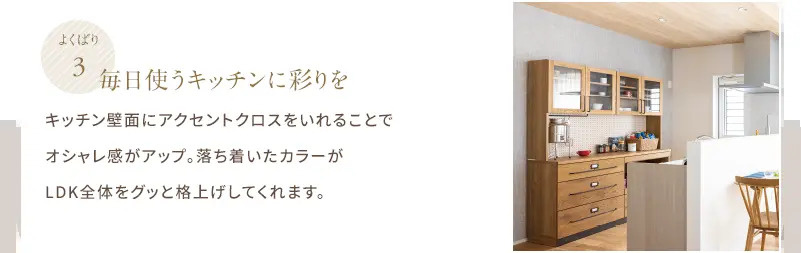 よくばり
3
毎日使うキッチンに彩りを

キッチン壁面にアクセントクロスをいれることでオシャレ感がアップ。落ち着いたカラーがLDK全体をグッと格上げしてくれます。